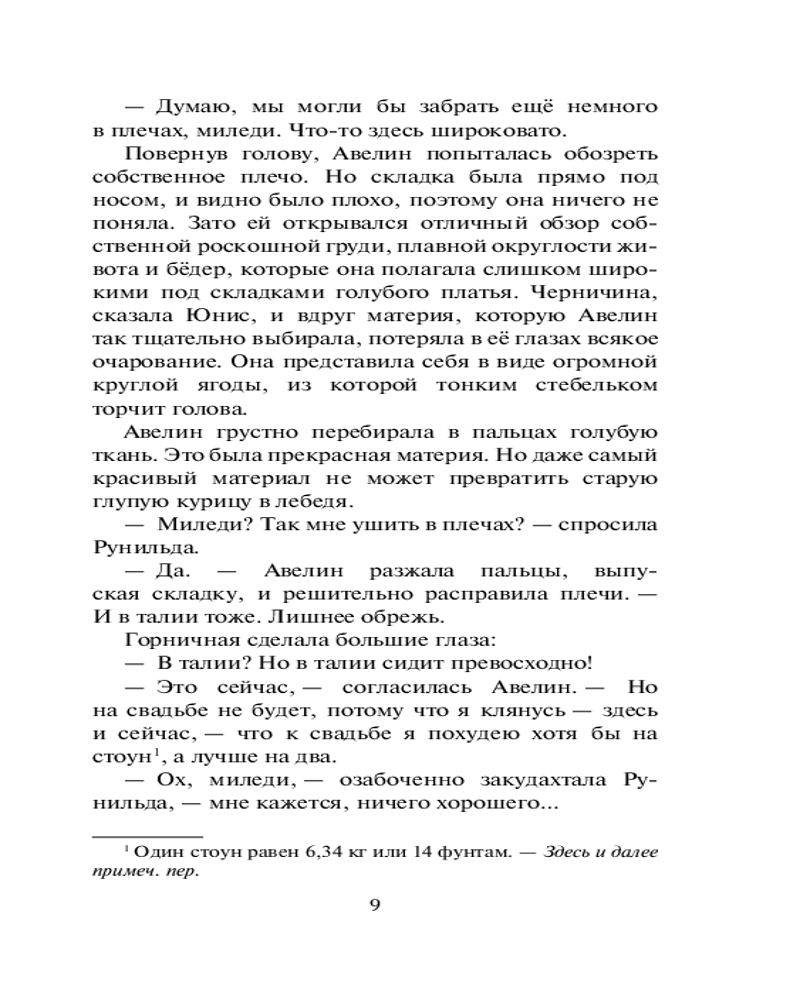 — Думаю, мы могли бы забрать ещё немного в плечах, миледи. Что-то здесь широковато.

Повернув голову, Авелин попыталась обозреть собственное плечо. Но складка была прямо под носом, и видно было плохо, поэтому она ничего не поняла. Зато ей открывался отличный обзор собственной роскошной груди, плавной округлости живота и бёдер, которые она полагала слишком широкими под складками голубого платья. Черничина, сказала Юнис, и вдруг материя, которую Авелин так тщательно выбирала, потеряла в её глазах всякое очарование. Она представила себя в виде огромной круглой ягоды, из которой тонким стебельком торчит голова.

Авелин грустно перебирала в пальцах голубую ткань. Это была прекрасная материя. Но даже самый красивый материал не может превратить старую глупую курицу в лебедя.

— Миледи? Так мне ушить в плечах? — спросила Рунильда.

— Да. — Авелин разжала пальцы, выпуская складку, и решительно расправила плечи. — И в талии тоже. Лишнее обрежь.

Горничная сделала большие глаза:

— В талии? Но в талии сидит превосходно!

— Это сейчас, — согласилась Авелин. — Но на свадьбе не будет, потому что я клянусь — здесь и сейчас, — что к свадьбе я похудею хотя бы на стоун$^1$, а лучше на два.

— Ох, миледи, — озабоченно закудахтала Рунильда, — мне кажется, ничего хорошего...

$^1$ Один стоун равен 6,34 кг или 14 фунтам. — Здесь и далее примеч. пер.

9